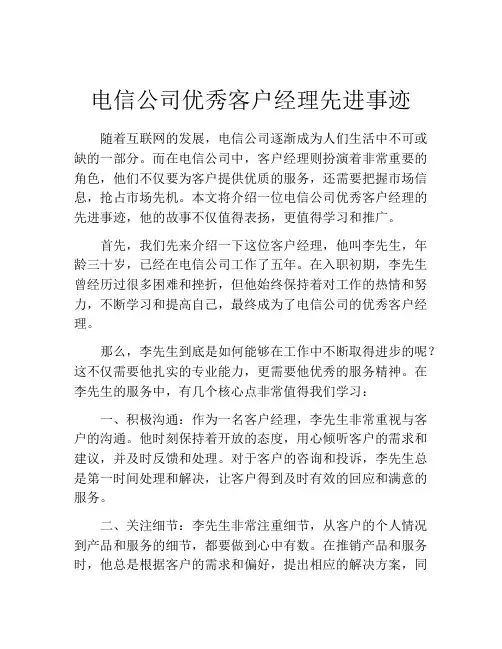 电信公司优秀客户经理先进事迹

随着互联网的发展，电信公司逐渐成为人们生活中不可或缺的一部分。而在电信公司中，客户经理则扮演着非常重要的角色，他们不仅要为客户提供优质的服务，还需要把握市场信息，抢占市场先机。本文将介绍一位电信公司优秀客户经理的先进事迹，他的故事不仅值得表扬，更值得学习和推广。

首先，我们先来介绍一下这位客户经理，他叫李先生，年龄三十岁，已经在电信公司工作了五年。在入职初期，李先生曾经历过很多困难和挫折，但他始终保持着对工作的热情和努力，不断学习和提高自己，最终成为了电信公司的优秀客户经理。

那么，李先生到底是如何能够在工作中不断取得进步的呢？这不仅需要他扎实的专业能力，更需要他优秀的服务精神。在李先生的服务中，有几个核心点非常值得我们学习：

一、积极沟通：作为一名客户经理，李先生非常重视与客户的沟通。他时刻保持着开放的态度，用心倾听客户的需求和建议，并及时反馈和处理。对于客户的咨询和投诉，李先生总是第一时间处理和解决，让客户得到及时有效的回应和满意的服务。

二、关注细节：李先生非常注重细节，从客户的个人情况到产品和服务的细节，都要做到心中有数。在推销产品和服务时，他总是根据客户的需求和偏好，提出相应的解决方案，同